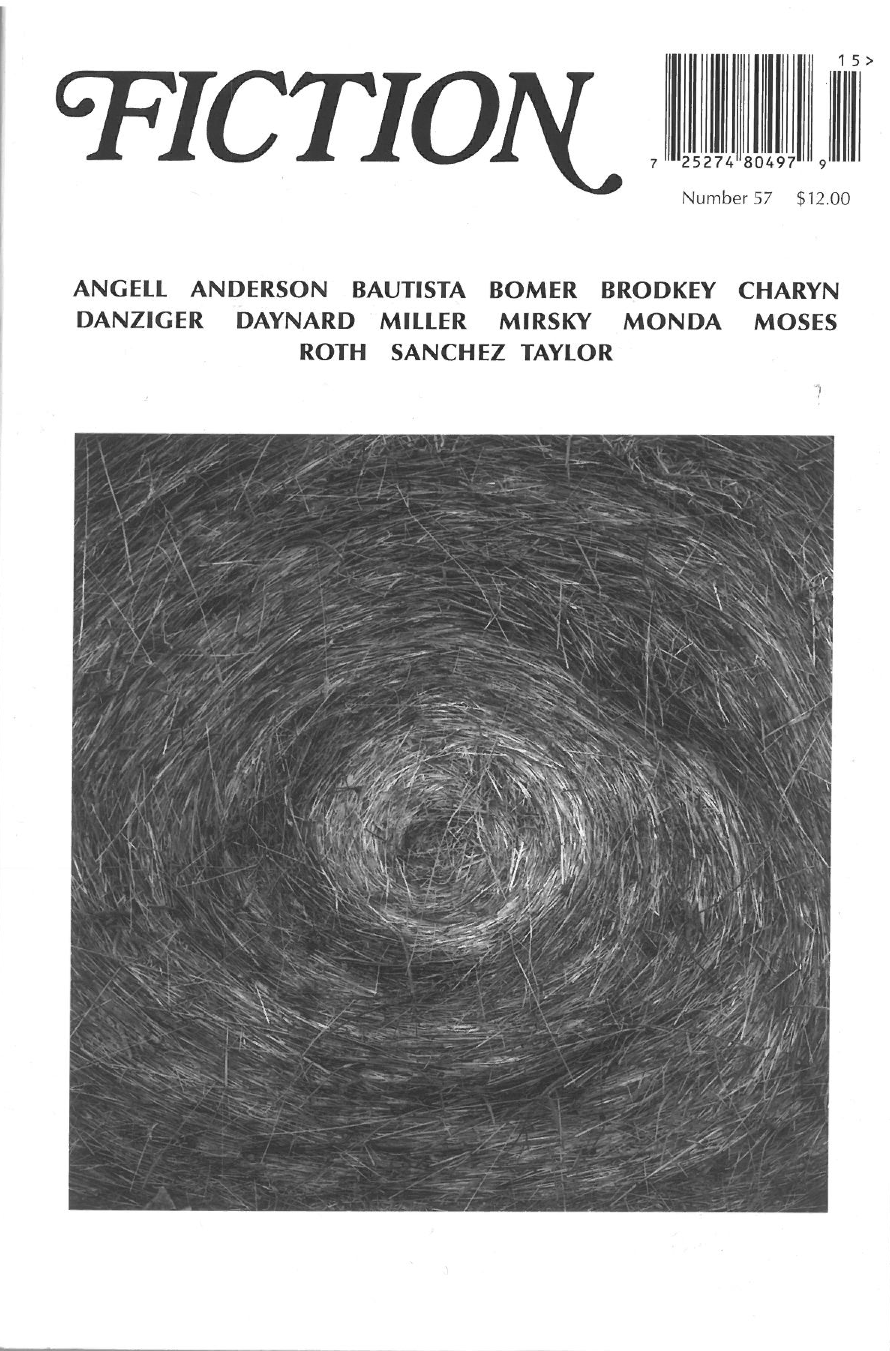 FICTION

15>

7 25274 80497 9

Number 57 $12.00

ANGELL ANDERSON BAUTISTA BOMER BRODKEY CHARYN DANZIGER DAYNARD MILLER MIRSKY MONDA MOSES ROTH SANCHEZ TAYLOR